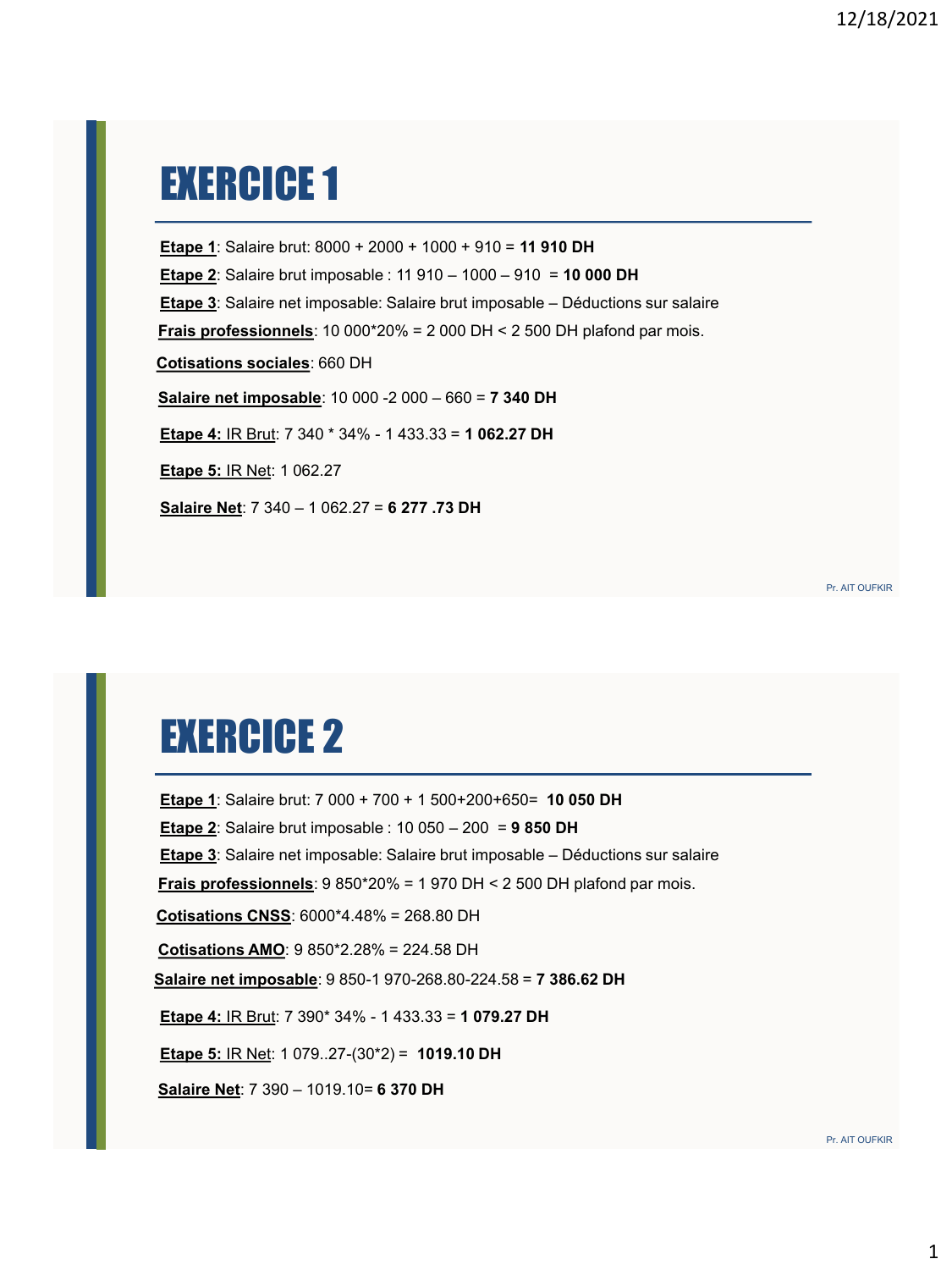 12/18/2021

EXERCICE 1

Etape 1: Salaire brut: 8000 + 2000 + 1000 + 910 = 11 910 DH

Etape 2: Salaire brut imposable : 11 910 – 1000 – 910 = 10 000 DH

Etape 3: Salaire net imposable: Salaire brut imposable – Déductions sur salaire

Frais professionnels: 10 000*20% = 2 000 DH < 2 500 DH plafond par mois.

Cotisations sociales: 660 DH

Salaire net imposable: 10 000 -2 000 – 660 = 7 340 DH

Etape 4: IR Brut: 7 340 * 34% - 1 433.33 = 1 062.27 DH

Etape 5: IR Net: 1 062.27

Salaire Net: 7 340 – 1 062.27 = 6 277 .73 DH

Pr. AIT OUFKIR

EXERCICE 2

Etape 1: Salaire brut: 7 000 + 700 + 1 500+200+650= 10 050 DH

Etape 2: Salaire brut imposable : 10 050 – 200 = 9 850 DH

Etape 3: Salaire net imposable: Salaire brut imposable – Déductions sur salaire

Frais professionnels: 9 850*20% = 1 970 DH < 2 500 DH plafond par mois.

Cotisations CNSS: 6000*4.48% = 268.80 DH

Cotisations AMO: 9 850*2.28% = 224.58 DH

Salaire net imposable: 9 850-1 970-268.80-224.58 = 7 386.62 DH

Etape 4: IR Brut: 7 390* 34% - 1 433.33 = 1 079.27 DH

Etape 5: IR Net: 1 079..27-(30*2) = 1019.10 DH

Salaire Net: 7 390 – 1019.10= 6 370 DH

Pr. AIT OUFKIR

1